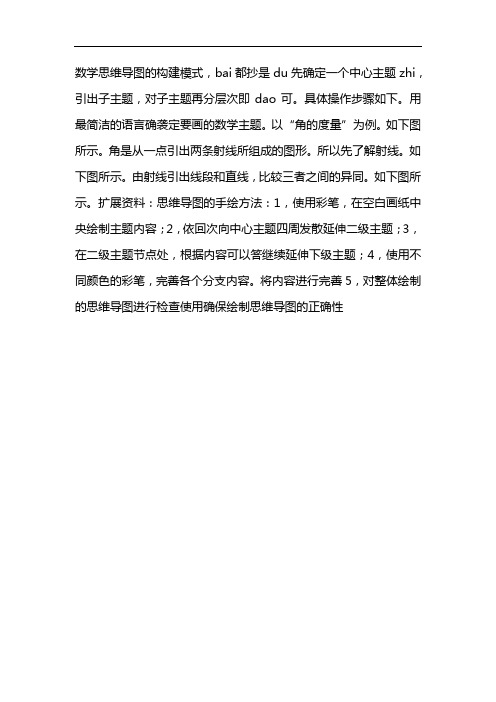 数学思维导图的构建模式，bai 都抄是 du 先确定一个中心主题 zhi，引出子主题，对子主题再分层次即 dao 可。具体操作步骤如下。用最简洁的语言确袭定要画的数学主题。以“角的度量”为例。如下图所示。角是从一点引出两条射线所组成的图形。所以先了解射线。如下图所示。由射线引出线段和直线，比较三者之间的异同。如下图所示。扩展资料：思维导图的手绘方法：1，使用彩笔，在空白画纸中央绘制主题内容；2，依回次向中心主题四周发散延伸二级主题；3，在二级主题节点处，根据内容可以答继续延伸下级主题；4，使用不同颜色的彩笔，完善各个分支内容。将内容进行完善 5，对整体绘制的思维导图进行检查使用确保绘制思维导图的正确性